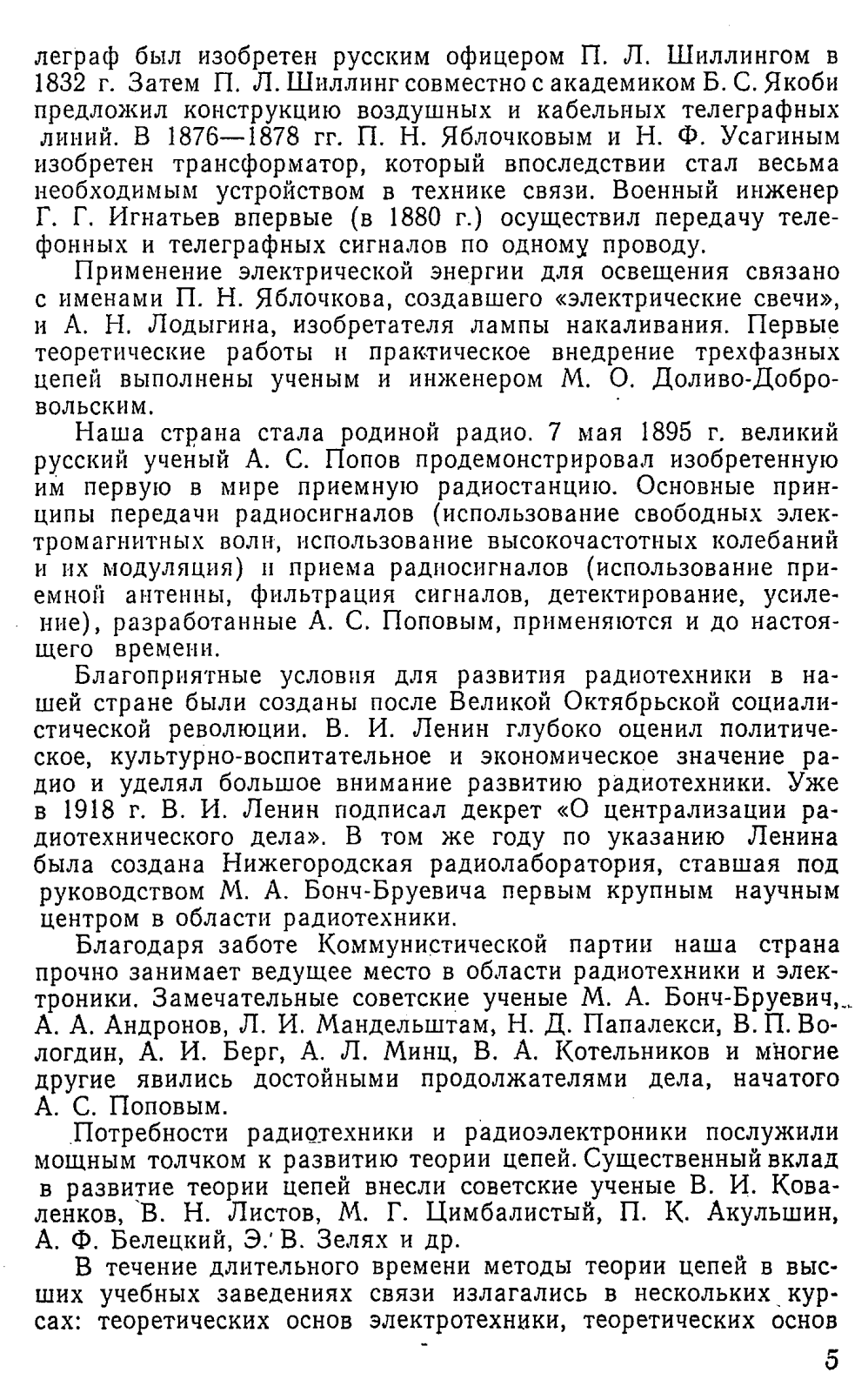 леграф был изобретен русским офицером П. Л. Шиллингом в 1832 г. Затем П. Л. Шиллинг совместно с академиком Б. С. Якоби предложил конструкцию воздушных и кабельных телеграфных линий. В 1876—1878 гг. П. Н. Яблочковым и Н. Ф. Усагиным изобретен трансформатор, который впоследствии стал весьма необходимым устройством в технике связи. Военный инженер Г. Г. Игнатьев впервые (в 1880 г.) осуществил передачу телефонных и телеграфных сигналов по одному проводу.

Применение электрической энергии для освещения связано с именами П. Н. Яблочкова, создавшего «электрические свечи», и А. Н. Лодыгина, изобретателя лампы накаливания. Первые теоретические работы и практическое внедрение трехфазных цепей выполнены ученым и инженером М. О. Доливо-Добровольским.

Наша страна стала родиной радио. 7 мая 1895 г. великий русский ученый А. С. Попов продемонстрировал изобретенную им первую в мире приемную радиостанцию. Основные принципы передачи радиосигналов (использование свободных электромагнитных волн, использование высокочастотных колебаний и их модуляция) и приема радиосигналов (использование приемной антенны, фильтрация сигналов, детектирование, усиление), разработанные А. С. Поповым, применяются и до настоящего времени.

Благоприятные условия для развития радиотехники в нашей стране были созданы после Великой Октябрьской социалистической революции. В. И. Ленин глубоко оценил политическое, культурно-воспитательное и экономическое значение радио и уделял большое внимание развитию радиотехники. Уже в 1918 г. В. И. Ленин подписал декрет «О централизации радиотехнического дела». В том же году по указанию Ленина была создана Нижегородская радиолаборатория, ставшая под руководством М. А. Бонч-Бруевича первым крупным научным центром в области радиотехники.

Благодаря заботе Коммунистической партии наша страна прочно занимает ведущее место в области радиотехники и электроники. Замечательные советские ученые М. А. Бонч-Бруевич, А. А. Андронов, Л. И. Мандельштам, Н. Д. Папалекси, В. П. Вологдин, А. И. Берг, А. Л. Минц, В. А. Котельников и многие другие явились достойными продолжателями дела, начатого А. С. Поповым.

Потребности радиотехники и радиоэлектроники послужили мощным толчком к развитию теории цепей. Существенный вклад в развитие теории цепей внесли советские ученые В. И. Коваленков, В. Н. Листов, М. Г. Цимбалистый, П. К. Акульшин, А. Ф. Белецкий, Э. В. Зелях и др.

В течение длительного времени методы теории цепей в высших учебных заведениях связи излагались в нескольких курсах: теоретических основ электротехники, теоретических основ

5